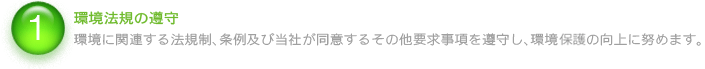 1

環境法規の遵守

環境に関連する法規制、条例及び当社が同意するその他要求事項を遵守し、環境保護の向上に努めます。